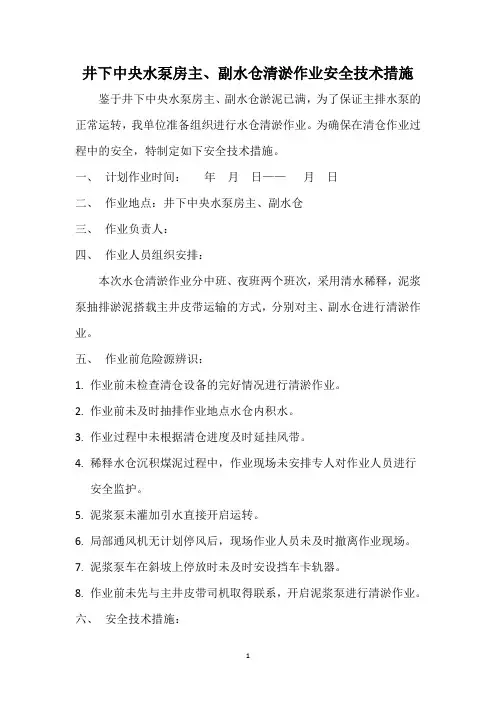 井下中央水泵房主、副水仓清淤作业安全技术措施

鉴于井下中央水泵房主、副水仓淤泥已满，为了保证主排水泵的正常运转，我单位准备组织进行水仓清淤作业。为确保在清仓作业过程中的安全，特制定如下安全技术措施。

一、 计划作业时间： 年 月 日—— 月 日

二、 作业地点：井下中央水泵房主、副水仓

三、 作业负责人：

四、 作业人员组织安排：

本次水仓清淤作业分中班、夜班两个班次，采用清水稀释，泥浆泵抽排淤泥搭载主井皮带运输的方式，分别对主、副水仓进行清淤作业。

五、 作业前危险源辨识：

1. 作业前未检查清仓设备的完好情况进行清淤作业。

2. 作业前未及时抽排作业地点水仓内积水。

3. 作业过程中未根据清仓进度及时延挂风带。

4. 稀释水仓沉积煤泥过程中，作业现场未安排专人对作业人员进行安全监护。

5. 泥浆泵未灌加引水直接开启运转。

6. 局部通风机无计划停风后，现场作业人员未及时撤离作业现场。

7. 泥浆泵车在斜坡上停放时未及时安设挡车卡轨器。

8. 作业前未先与主井皮带司机取得联系，开启泥浆泵进行清淤作业。

六、 安全技术措施：

1